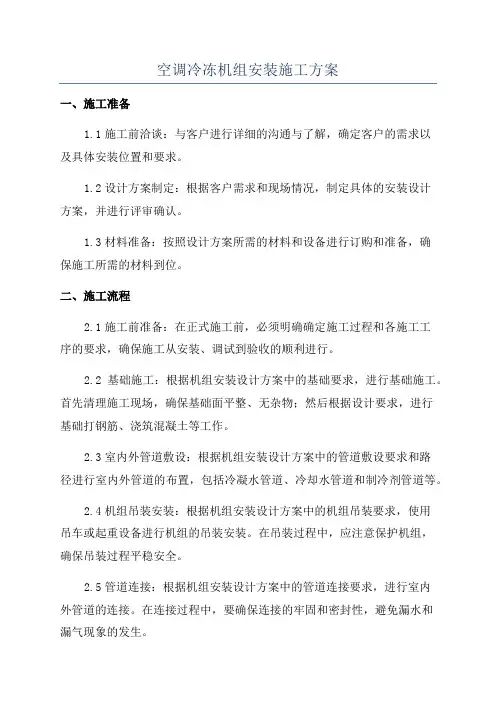 空调冷冻机组安装施工方案

一、施工准备

1.1 施工前洽谈：与客户进行详细的沟通与了解，确定客户的需求以及具体安装位置和要求。

1.2 设计方案制定：根据客户需求和现场情况，制定具体的安装设计方案，并进行评审确认。

1.3 材料准备：按照设计方案所需的材料和设备进行订购和准备，确保施工所需的材料到位。

二、施工流程

2.1 施工前准备：在正式施工前，必须明确确定施工过程和各施工工序的要求，确保施工从安装、调试到验收的顺利进行。

2.2 基础施工：根据机组安装设计方案中的基础要求，进行基础施工。首先清理施工现场，确保基础面平整、无杂物；然后根据设计要求，进行基础打钢筋、浇筑混凝土等工作。

2.3 室内外管道敷设：根据机组安装设计方案中的管道敷设要求和路径进行室内外管道的布置，包括冷凝水管道、冷却水管道和制冷剂管道等。

2.4 机组吊装安装：根据机组安装设计方案中的机组吊装要求，使用吊车或起重设备进行机组的吊装安装。在吊装过程中，应注意保护机组，确保吊装过程平稳安全。

2.5 管道连接：根据机组安装设计方案中的管道连接要求，进行室内外管道的连接。在连接过程中，要确保连接的牢固和密封性，避免漏水和漏气现象的发生。